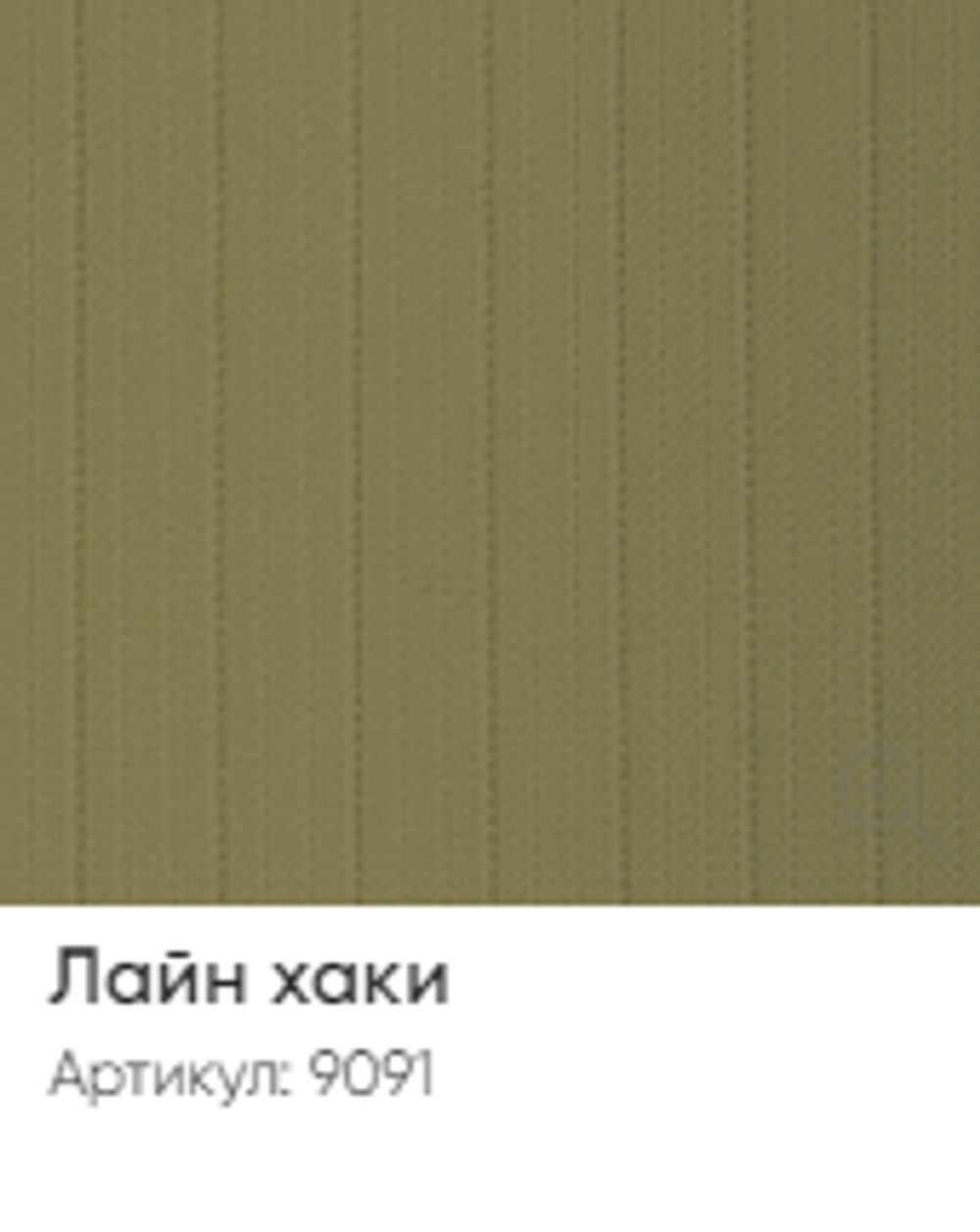 Лайн хаки

Артикул: 9091